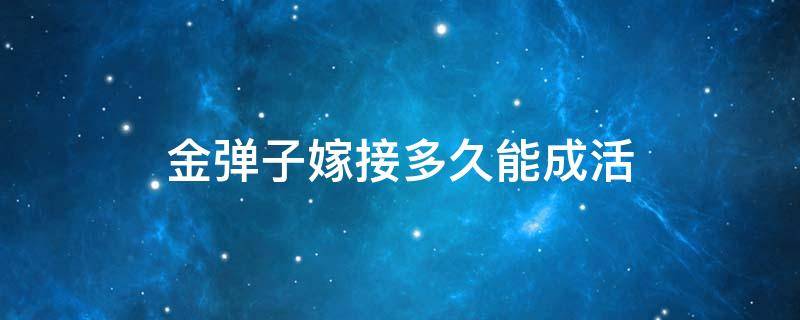 金弹子嫁接多久能成活